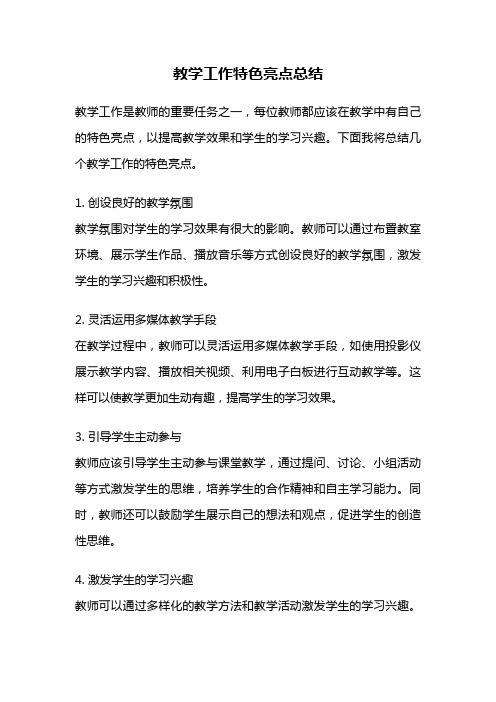 教学工作特色亮点总结

教学工作是教师的重要任务之一，每位教师都应该在教学中有自己的特色亮点，以提高教学效果和学生的学习兴趣。下面我将总结几个教学工作的特色亮点。

1. 创设良好的教学氛围
教学氛围对学生的学习效果有很大的影响。教师可以通过布置教室环境、展示学生作品、播放音乐等方式创设良好的教学氛围，激发学生的学习兴趣和积极性。

2. 灵活运用多媒体教学手段
在教学过程中，教师可以灵活运用多媒体教学手段，如使用投影仪展示教学内容、播放相关视频、利用电子白板进行互动教学等。这样可以使教学更加生动有趣，提高学生的学习效果。

3. 引导学生主动参与
教师应该引导学生主动参与课堂教学，通过提问、讨论、小组活动等方式激发学生的思维，培养学生的合作精神和自主学习能力。同时，教师还可以鼓励学生展示自己的想法和观点，促进学生的创造性思维。

4. 激发学生的学习兴趣
教师可以通过多样化的教学方法和教学活动激发学生的学习兴趣。